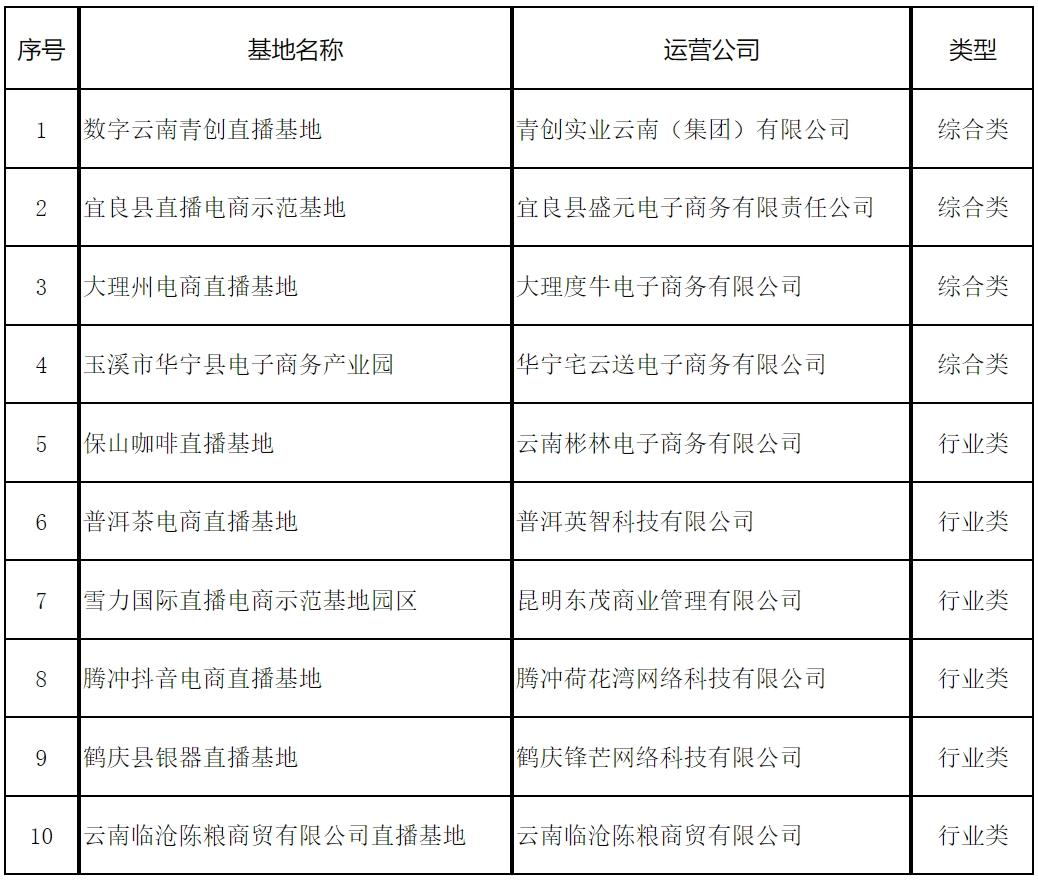 | 序号 | 基地名称 | 运营公司 | 类型 |
|---|---|---|---|
| 1 | 数字云南青创直播基地 | 青创实业云南（集团）有限公司 | 综合类 |
| 2 | 宜良县直播电商示范基地 | 宜良县盛元电子商务有限责任公司 | 综合类 |
| 3 | 大理州电商直播基地 | 大理度牛电子商务有限公司 | 综合类 |
| 4 | 玉溪市华宁县电子商务产业园 | 华宁宅云送电子商务有限公司 | 综合类 |
| 5 | 保山咖啡直播基地 | 云南彬林电子商务有限公司 | 行业类 |
| 6 | 普洱茶电商直播基地 | 普洱英智科技有限公司 | 行业类 |
| 7 | 雪力国际直播电商示范基地园区 | 昆明东茂商业管理有限公司 | 行业类 |
| 8 | 腾冲抖音电商直播基地 | 腾冲荷花湾网络科技有限公司 | 行业类 |
| 9 | 鹤庆县银器直播基地 | 鹤庆锋芒网络科技有限公司 | 行业类 |
| 10 | 云南临沧陈粮商贸有限公司直播基地 | 云南临沧陈粮商贸有限公司 | 行业类 |